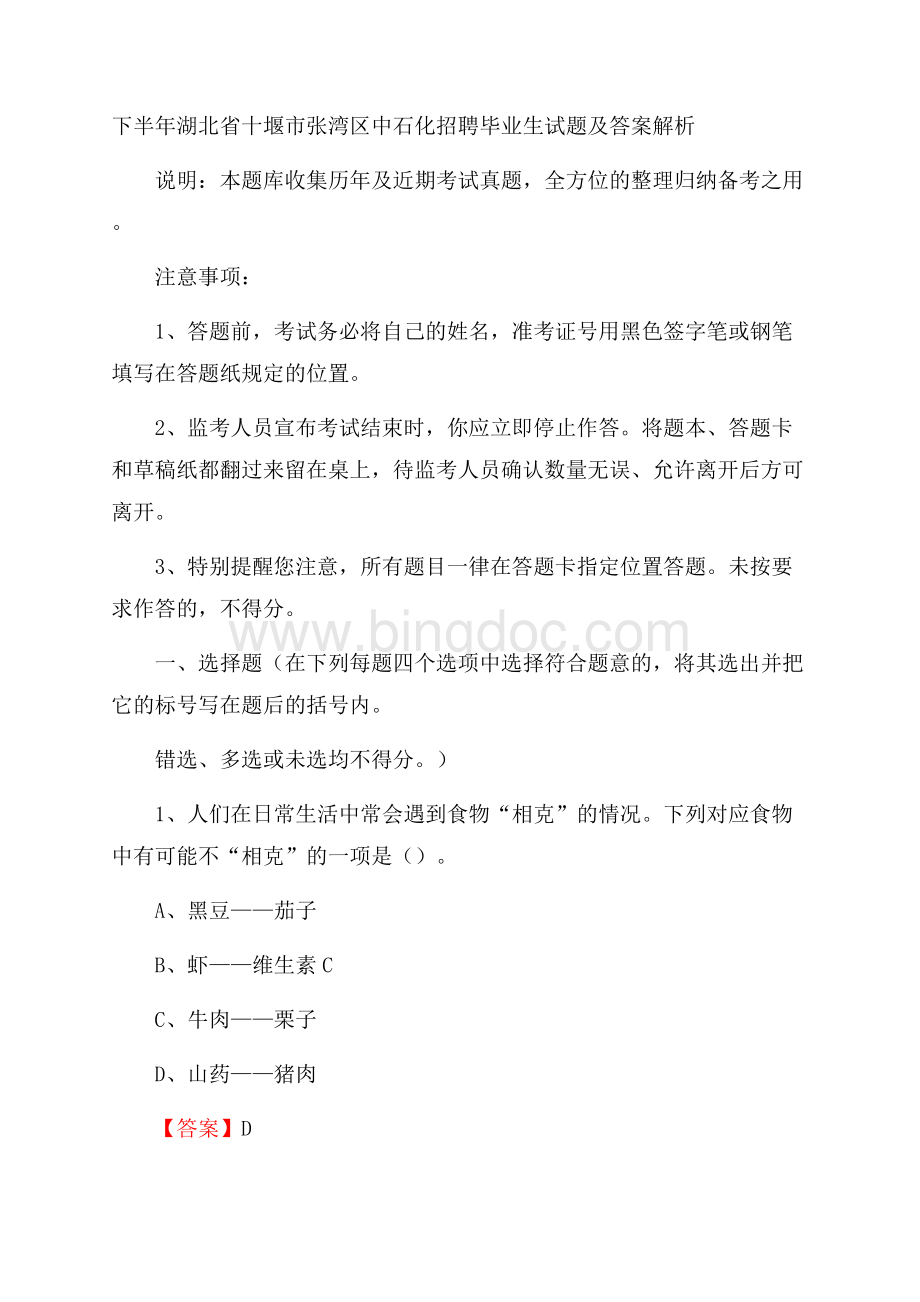 下半年湖北省十堰市张湾区中石化招聘毕业生试题及答案解析

说明：本题库收集历年及近期考试真题，全方位的整理归纳备考之用。

注意事项：

1、答题前，考试务必将自己的姓名，准考证号用黑色签字笔或钢笔填写在答题纸规定的位置。

2、监考人员宣布考试结束时，你应立即停止作答。将题本、答题卡和草稿纸都翻过来留在桌上，待监考人员确认数量无误、允许离开后方可离开。

3、特别提醒您注意，所有题目一律在答题卡指定位置答题。未按要求作答的，不得分。

www.bingdoc.com

一、选择题（在下列每题四个选项中选择符合题意的，将其选出并把它的标号写在题后的括号内。

错选、多选或未选均不得分。）

1、人们在日常生活中常会遇到食物“相克”的情况。下列对应食物中有可能不“相克”的一项是（）。

A、黑豆——茄子

B、虾——维生素C

C、牛肉——栗子

D、山药——猪肉

【答案】D